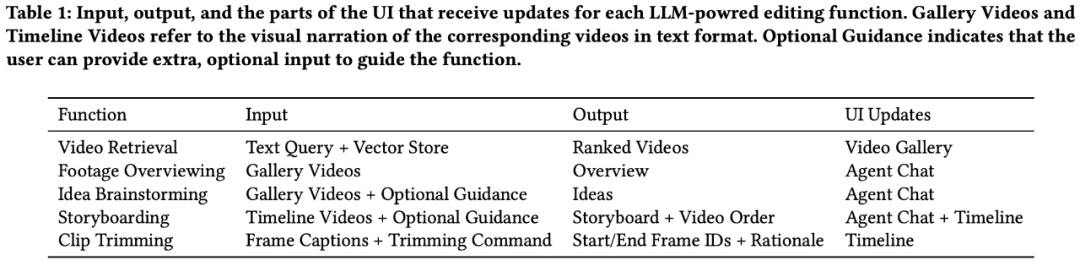 Table 1: Input, output, and the parts of the UI that receive updates for each LLM-powred editing function. Gallery Videos and Timeline Videos refer to the visual narration of the corresponding videos in text format. Optional Guidance indicates that the user can provide extra, optional input to guide the function.

| Function | Input | Output | UI Updates |
|---|---|---|---|
| Video Retrieval | Text Query + Vector Store | Ranked Videos | Video Gallery |
| Footage Overviewing | Gallery Videos | Overview | Agent Chat |
| Idea Brainstorming | Gallery Videos + Optional Guidance | Ideas | Agent Chat |
| Storyboarding | Timeline Videos + Optional Guidance | Storyboard + Video Order | Agent Chat + Timeline |
| Clip Trimming | Frame Captions + Trimming Command | Start/End Frame IDs + Rationale | Timeline |